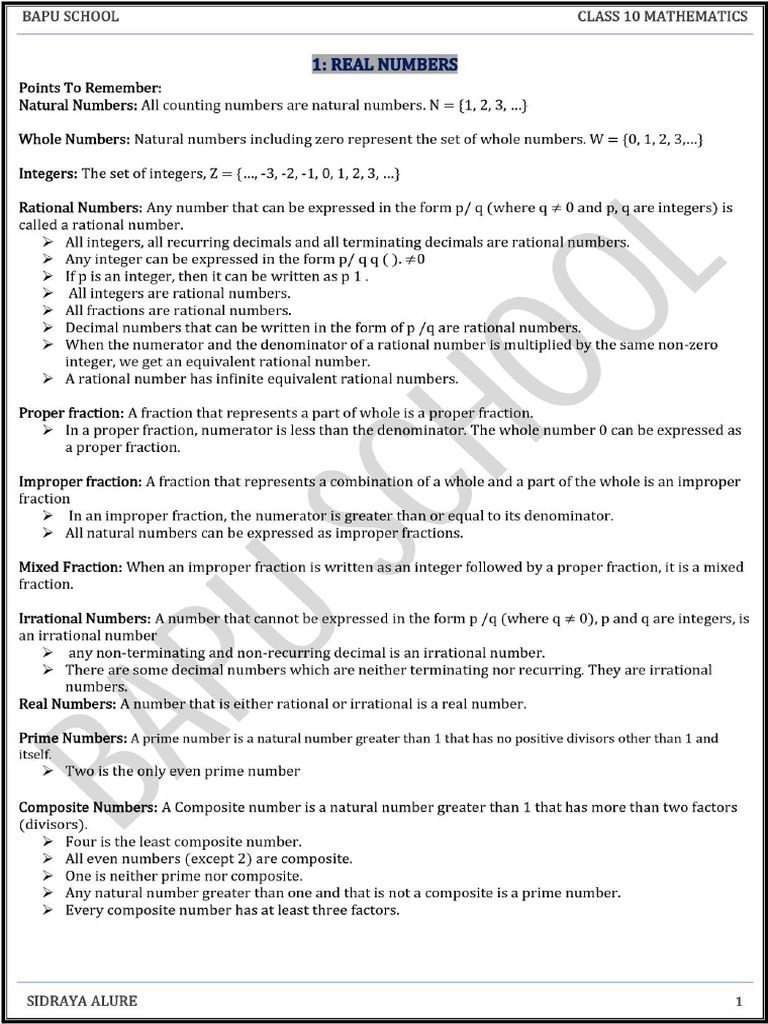 BAPU SCHOOL CLASS 10 MATHEMATICS

1: REAL NUMBERS

Points To Remember:
Natural Numbers: All counting numbers are natural numbers. N = {1, 2, 3, ...}

Whole Numbers: Natural numbers including zero represent the set of whole numbers. W = {0, 1, 2, 3,...}

Integers: The set of integers, Z = {..., -3, -2, -1, 0, 1, 2, 3, ...}

Rational Numbers: Any number that can be expressed in the form p/ q (where q ≠ 0 and p, q are integers) is called a rational number.
➢ All integers, all recurring decimals and all terminating decimals are rational numbers.
➢ Any integer can be expressed in the form p/ q q ( ). ≠0
➢ If p is an integer, then it can be written as p 1 .
➢ All integers are rational numbers.
➢ All fractions are rational numbers.
➢ Decimal numbers that can be written in the form of p /q are rational numbers.
➢ When the numerator and the denominator of a rational number is multiplied by the same non-zero integer, we get an equivalent rational number.
➢ A rational number has infinite equivalent rational numbers.

Proper fraction: A fraction that represents a part of whole is a proper fraction.
➢ In a proper fraction, numerator is less than the denominator. The whole number 0 can be expressed as a proper fraction.

Improper fraction: A fraction that represents a combination of a whole and a part of the whole is an improper fraction
➢ In an improper fraction, the numerator is greater than or equal to its denominator.
➢ All natural numbers can be expressed as improper fractions.

Mixed Fraction: When an improper fraction is written as an integer followed by a proper fraction, it is a mixed fraction.

Irrational Numbers: A number that cannot be expressed in the form p /q (where q ≠ 0), p and q are integers, is an irrational number
➢ any non-terminating and non-recurring decimal is an irrational number.
➢ There are some decimal numbers which are neither terminating nor recurring. They are irrational numbers.
Real Numbers: A number that is either rational or irrational is a real number.

Prime Numbers: A prime number is a natural number greater than 1 that has no positive divisors other than 1 and itself.
➢ Two is the only even prime number

Composite Numbers: A Composite number is a natural number greater than 1 that has more than two factors (divisors).
➢ Four is the least composite number.
➢ All even numbers (except 2) are composite.
➢ One is neither prime nor composite.
➢ Any natural number greater than one and that is not a composite is a prime number.
➢ Every composite number has at least three factors.

SIDRAYA ALURE 1

BAPU SCHOOL